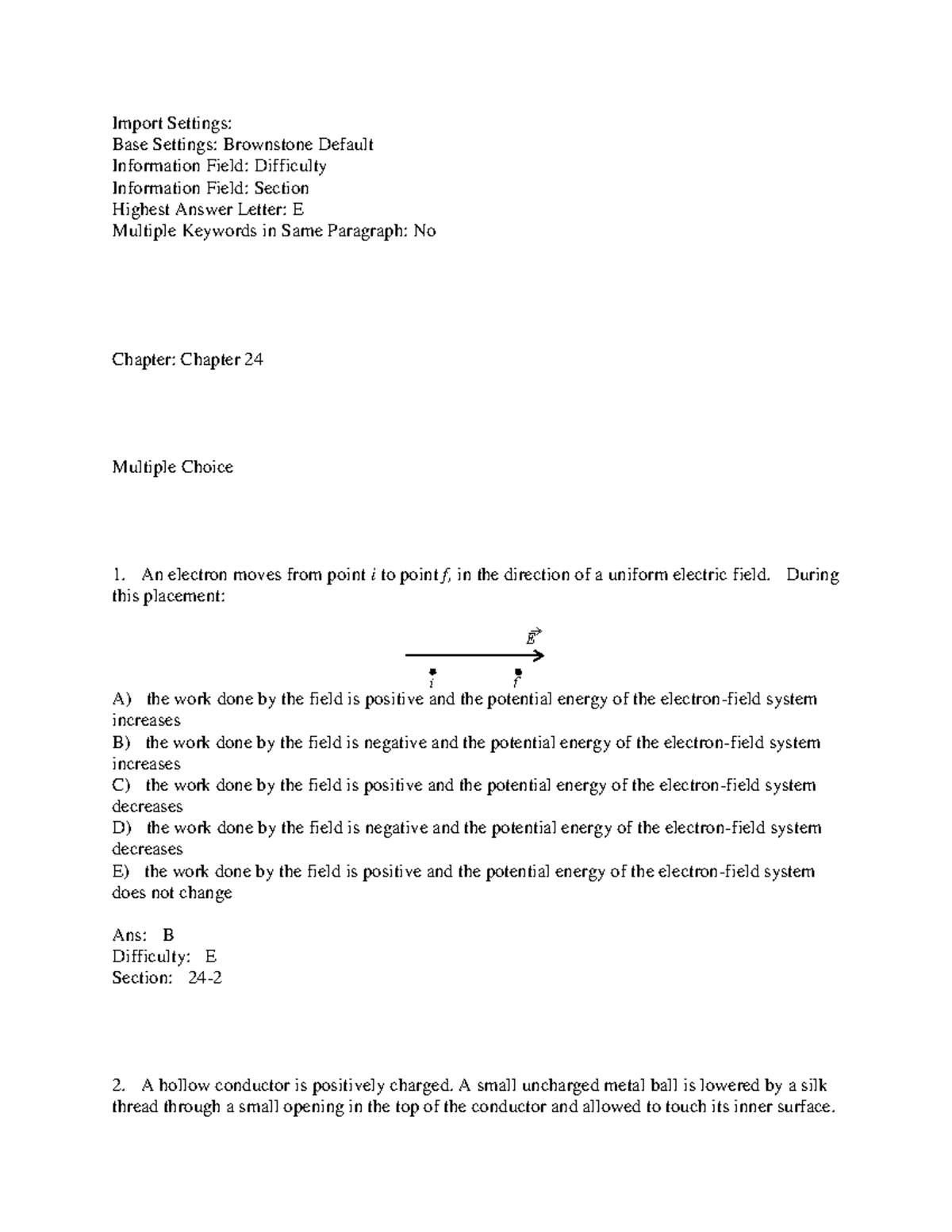 Import Settings:
Base Settings: Brownstone Default
Information Field: Difficulty
Information Field: Section
Highest Answer Letter: E
Multiple Keywords in Same Paragraph: No

Chapter: Chapter 24

Multiple Choice

1. An electron moves from point $i$ to point $f$, in the direction of a uniform electric field. During this placement:

$\vec{E}$

$i$ $f$

A) the work done by the field is positive and the potential energy of the electron-field system increases
B) the work done by the field is negative and the potential energy of the electron-field system increases
C) the work done by the field is positive and the potential energy of the electron-field system decreases
D) the work done by the field is negative and the potential energy of the electron-field system decreases
E) the work done by the field is positive and the potential energy of the electron-field system does not change

Ans: B
Difficulty: E
Section: 24-2

2. A hollow conductor is positively charged. A small uncharged metal ball is lowered by a silk thread through a small opening in the top of the conductor and allowed to touch its inner surface.